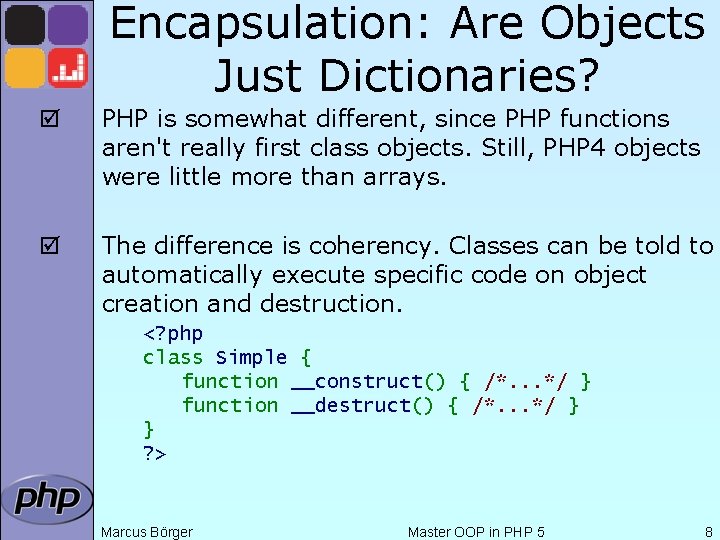 Encapsulation: Are Objects Just Dictionaries?

☑ PHP is somewhat different, since PHP functions aren't really first class objects. Still, PHP4 objects were little more than arrays.

☑ The difference is coherency. Classes can be told to automatically execute specific code on object creation and destruction.

<?php
class Simple {
    function __construct() { /*...*/ }
    function __destruct() { /*...*/ }
}
?>

php

Marcus Börger

Master OOP in PHP 5

8